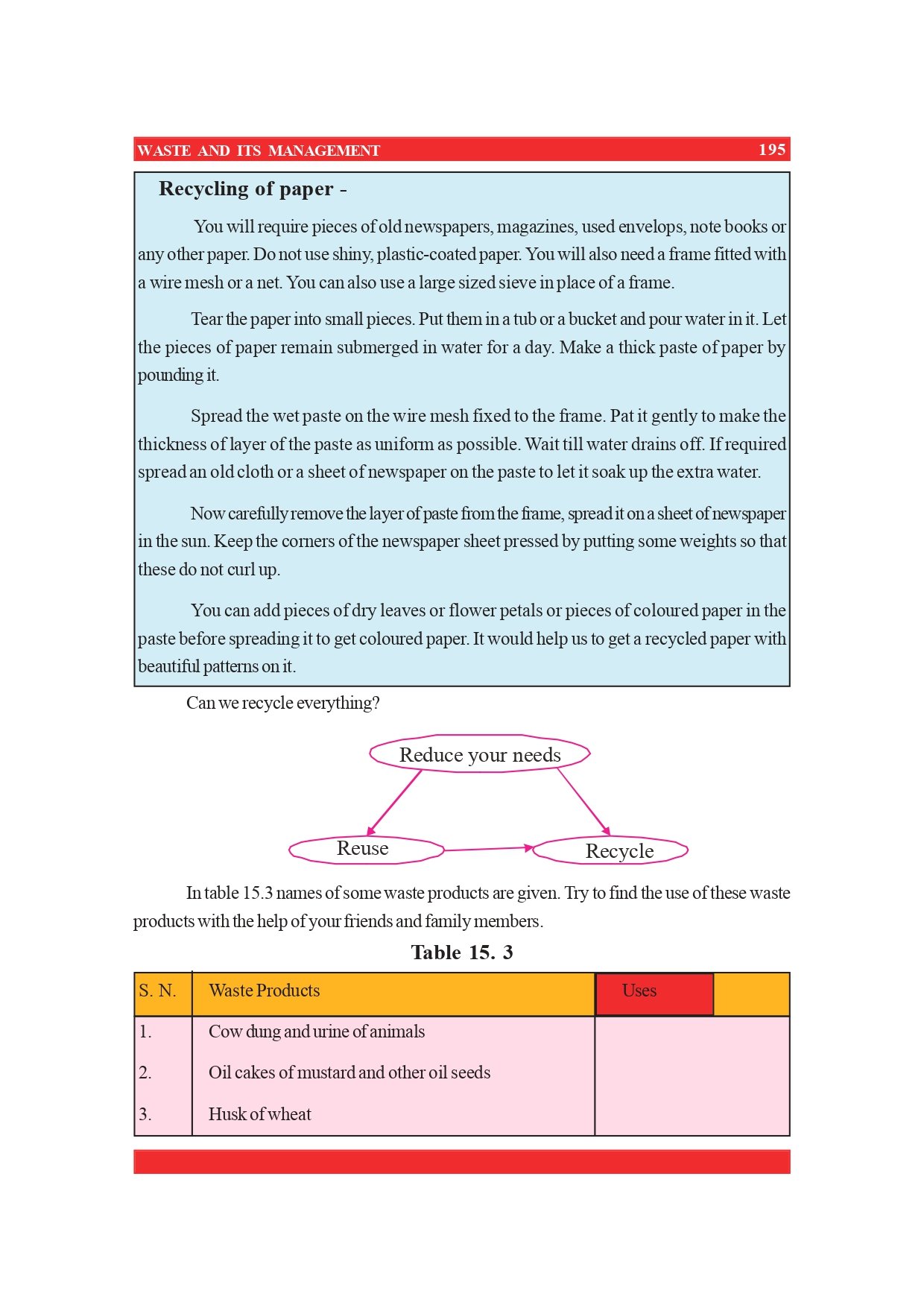 WASTE AND ITS MANAGEMENT 195

Recycling of paper -

You will require pieces of old newspapers, magazines, used envelops, note books or any other paper. Do not use shiny, plastic-coated paper. You will also need a frame fitted with a wire mesh or a net. You can also use a large sized sieve in place of a frame.

Tear the paper into small pieces. Put them in a tub or a bucket and pour water in it. Let the pieces of paper remain submerged in water for a day. Make a thick paste of paper by pounding it.

Spread the wet paste on the wire mesh fixed to the frame. Pat it gently to make the thickness of layer of the paste as uniform as possible. Wait till water drains off. If required spread an old cloth or a sheet of newspaper on the paste to let it soak up the extra water.

Now carefully remove the layer of paste from the frame, spread it on a sheet of newspaper in the sun. Keep the corners of the newspaper sheet pressed by putting some weights so that these do not curl up.

You can add pieces of dry leaves or flower petals or pieces of coloured paper in the paste before spreading it to get coloured paper. It would help us to get a recycled paper with beautiful patterns on it.

Can we recycle everything?

Reduce your needs

Reuse

Recycle

In table 15.3 names of some waste products are given. Try to find the use of these waste products with the help of your friends and family members.

Table 15. 3

| S. N. | Waste Products | Uses |
|---|---|---|
| 1. | Cow dung and urine of animals | |
| 2. | Oil cakes of mustard and other oil seeds | |
| 3. | Husk of wheat | |